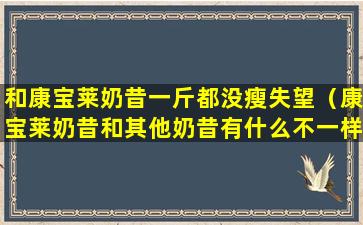 和康宝莱奶昔一斤都没瘦失望（康宝莱奶昔和其他奶昔有什么不一样